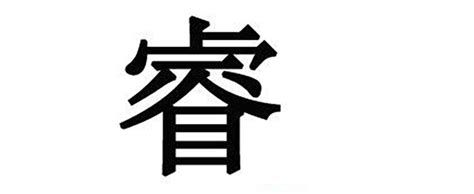 睿